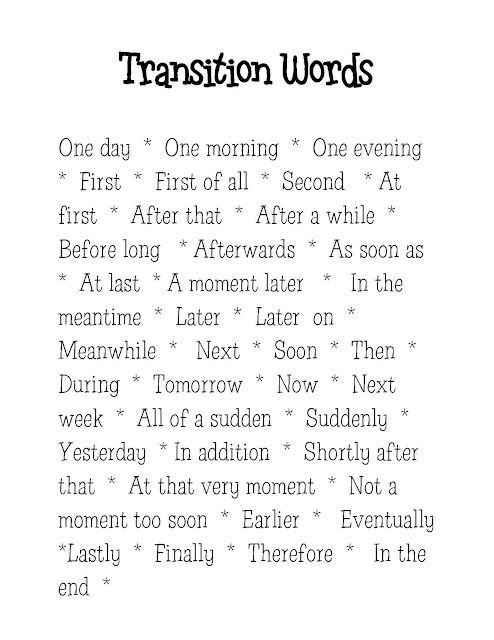 Transition Words

One day * One morning * One evening * First * First of all * Second * At first * After that * After a while * Before long * Afterwards * As soon as * At last * A moment later * In the meantime * Later * Later on * Meanwhile * Next * Soon * Then * During * Tomorrow * Now * Next week * All of a sudden * Suddenly * Yesterday * In addition * Shortly after that * At that very moment * Not a moment too soon * Earlier * Eventually *Lastly * Finally * Therefore * In the end *